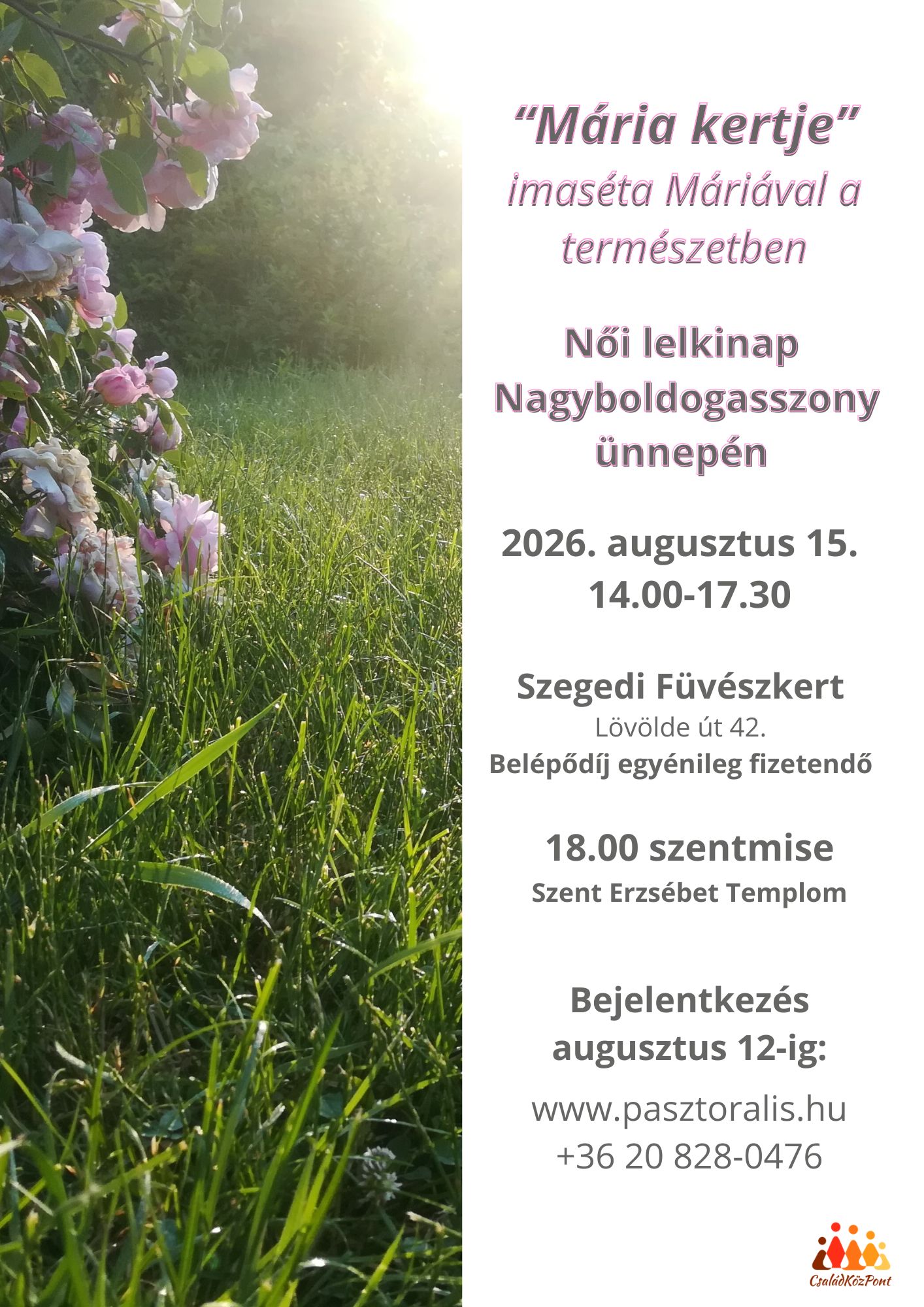 "Mária kertje"
imaséta Máriával a természetben

Női lelkinap
Nagyboldogasszony ünnepén

2026. augusztus 15.
14.00-17.30

Szegedi Füvészkert
Lövölde út 42.
Belépődíj egyénileg fizetendő

18.00 szentmise
Szent Erzsébet Templom

Bejelentkezés augusztus 12-ig:

www.pasztoralis.hu
+36 20 828-0476

CsaládKözPont